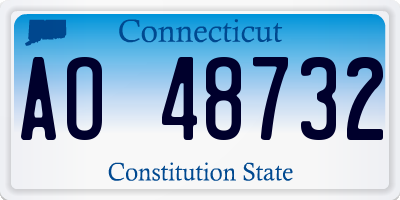 Connecticut

AO 48732

Constitution State